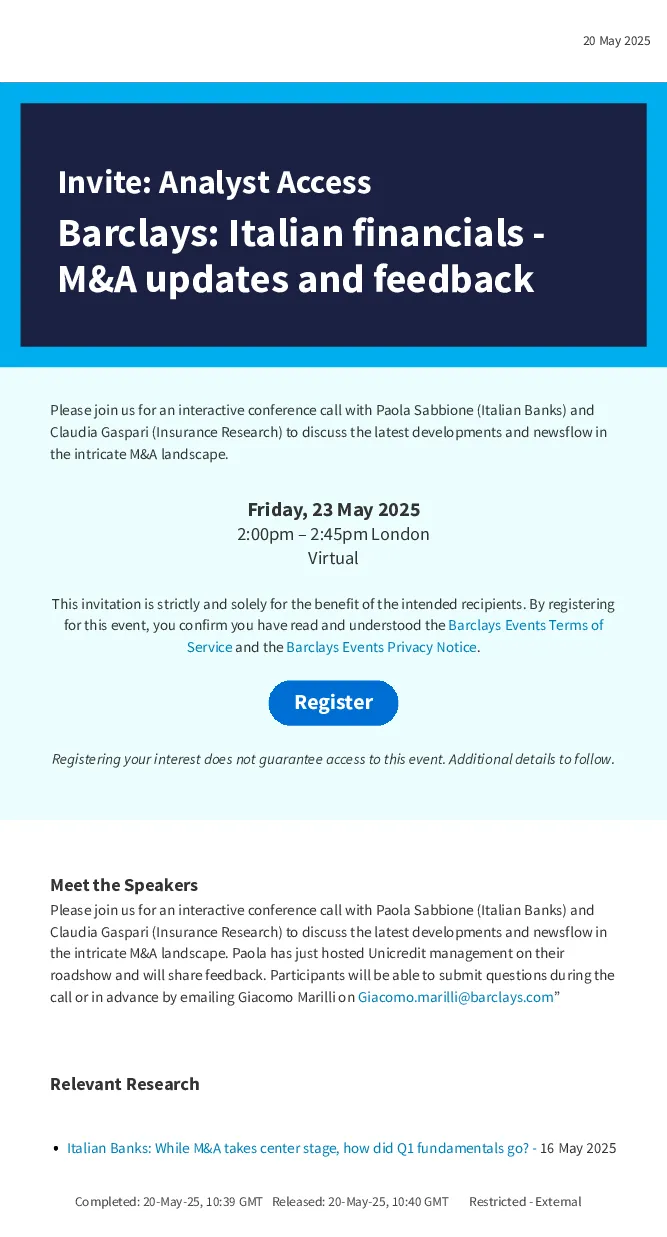 20 May 2025

Invite: Analyst Access

Barclays: Italian financials - M&A updates and feedback

Please join us for an interactive conference call with Paola Sabbione (Italian Banks) and Claudia Gaspari (Insurance Research) to discuss the latest developments and newsflow in the intricate M&A landscape.

Friday, 23 May 2025
2:00pm – 2:45pm London
Virtual

This invitation is strictly and solely for the benefit of the intended recipients. By registering for this event, you confirm you have read and understood the Barclays Events Terms of Service and the Barclays Events Privacy Notice.

Register

Registering your interest does not guarantee access to this event. Additional details to follow.

Meet the Speakers

Please join us for an interactive conference call with Paola Sabbione (Italian Banks) and Claudia Gaspari (Insurance Research) to discuss the latest developments and newsflow in the intricate M&A landscape. Paola has just hosted Unicredit management on their roadshow and will share feedback. Participants will be able to submit questions during the call or in advance by emailing Giacomo Marilli on Giacomo.marilli@barclays.com”

Relevant Research

• Italian Banks: While M&A takes center stage, how did Q1 fundamentals go? - 16 May 2025

Completed: 20-May-25, 10:39 GMT Released: 20-May-25, 10:40 GMT Restricted - External